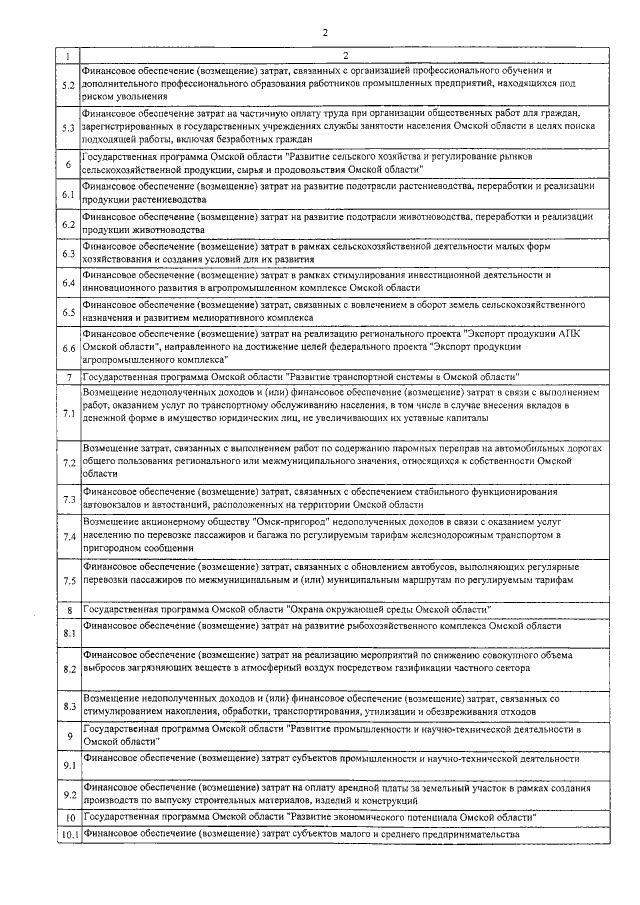 2

| 1 | 2 |
|---|---|
| 5.2 | Финансовое обеспечение (возмещение) затрат, связанных с организацией профессионального обучения и дополнительного профессионального образования работников промышленных предприятий, находящихся под риском увольнения |
| 5.3 | Финансовое обеспечение затрат на частичную оплату труда при организации общественных работ для граждан, зарегистрированных в государственных учреждениях службы занятости населения Омской области в целях поиска подходящей работы, включая безработных граждан |
| 6 | Государственная программа Омской области "Развитие сельского хозяйства и регулирование рынков сельскохозяйственной продукции, сырья и продовольствия Омской области" |
| 6.1 | Финансовое обеспечение (возмещение) затрат на развитие подотрасли растениеводства, переработки и реализации продукции растениеводства |
| 6.2 | Финансовое обеспечение (возмещение) затрат на развитие подотрасли животноводства, переработки и реализации продукции животноводства |
| 6.3 | Финансовое обеспечение (возмещение) затрат в рамках сельскохозяйственной деятельности малых форм хозяйствования и создания условий для их развития |
| 6.4 | Финансовое обеспечение (возмещение) затрат в рамках стимулирования инвестиционной деятельности и инновационного развития в агропромышленном комплексе Омской области |
| 6.5 | Финансовое обеспечение (возмещение) затрат, связанных с вовлечением в оборот земель сельскохозяйственного назначения и развитием мелиоративного комплекса |
| 6.6 | Финансовое обеспечение (возмещение) затрат на реализацию регионального проекта "Экспорт продукции АПК Омской области", направленного на достижение целей федерального проекта "Экспорт продукции агропромышленного комплекса" |
| 7 | Государственная программа Омской области "Развитие транспортной системы в Омской области" |
| 7.1 | Возмещение недополученных доходов и (или) финансовое обеспечение (возмещение) затрат в связи с выполнением работ, оказанием услуг по транспортному обслуживанию населения, в том числе в случае внесения вкладов в денежной форме в имущество юридических лиц, не увеличивающих их уставные капиталы |
| 7.2 | Возмещение затрат, связанных с выполнением работ по содержанию паромных переправ на автомобильных дорогах общего пользования регионального или межмуниципального значения, относящихся к собственности Омской области |
| 7.3 | Финансовое обеспечение (возмещение) затрат, связанных с обеспечением стабильного функционирования автовокзалов и автостанций, расположенных на территории Омской области |
| 7.4 | Возмещение акционерному обществу "Омск-пригород" недополученных доходов в связи с оказанием услуг населению по перевозке пассажиров и багажа по регулируемым тарифам железнодорожным транспортом в пригородном сообщении |
| 7.5 | Финансовое обеспечение (возмещение) затрат, связанных с обновлением автобусов, выполняющих регулярные перевозки пассажиров по межмуниципальным и (или) муниципальным маршрутам по регулируемым тарифам |
| 8 | Государственная программа Омской области "Охрана окружающей среды Омской области" |
| 8.1 | Финансовое обеспечение (возмещение) затрат на развитие рыбохозяйственного комплекса Омской области |
| 8.2 | Финансовое обеспечение (возмещение) затрат на реализацию мероприятий по снижению совокупного объема выбросов загрязняющих веществ в атмосферный воздух посредством газификации частного сектора |
| 8.3 | Возмещение недополученных доходов и (или) финансовое обеспечение (возмещение) затрат, связанных со стимулированием накопления, обработки, транспортирования, утилизации и обезвреживания отходов |
| 9 | Государственная программа Омской области "Развитие промышленности и научно-технической деятельности в Омской области" |
| 9.1 | Финансовое обеспечение (возмещение) затрат субъектов промышленности и научно-технической деятельности |
| 9.2 | Финансовое обеспечение (возмещение) затрат на оплату арендной платы за земельный участок в рамках создания производств по выпуску строительных материалов, изделий и конструкций |
| 10 | Государственная программа Омской области "Развитие экономического потенциала Омской области" |
| 10.1 | Финансовое обеспечение (возмещение) затрат субъектов малого и среднего предпринимательства |